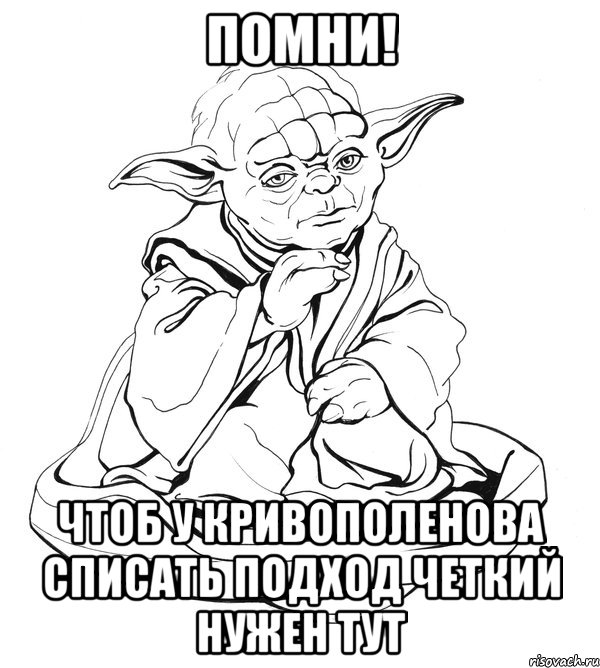 ПОМНИ!

ЧТОБ У КРИВОПОЛЕНОВА СПИСАТЬ ПОДХОД ЧЕТКИЙ НУЖЕН ТУТ

risovach.ru